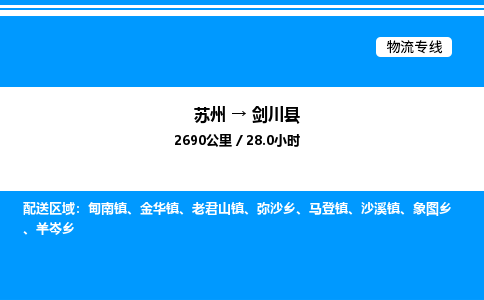 物流专线

苏州 → 剑川县

2690公里 / 28.0小时

配送区域：甸南镇、金华镇、老君山镇、弥沙乡、马登镇、沙溪镇、象图乡、羊岑乡